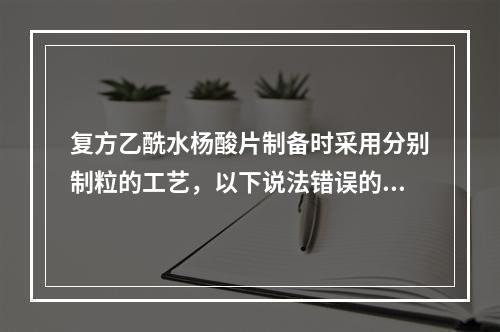 复方乙酰水杨酸片制备时采用分别制粒的工艺，以下说法错误的...